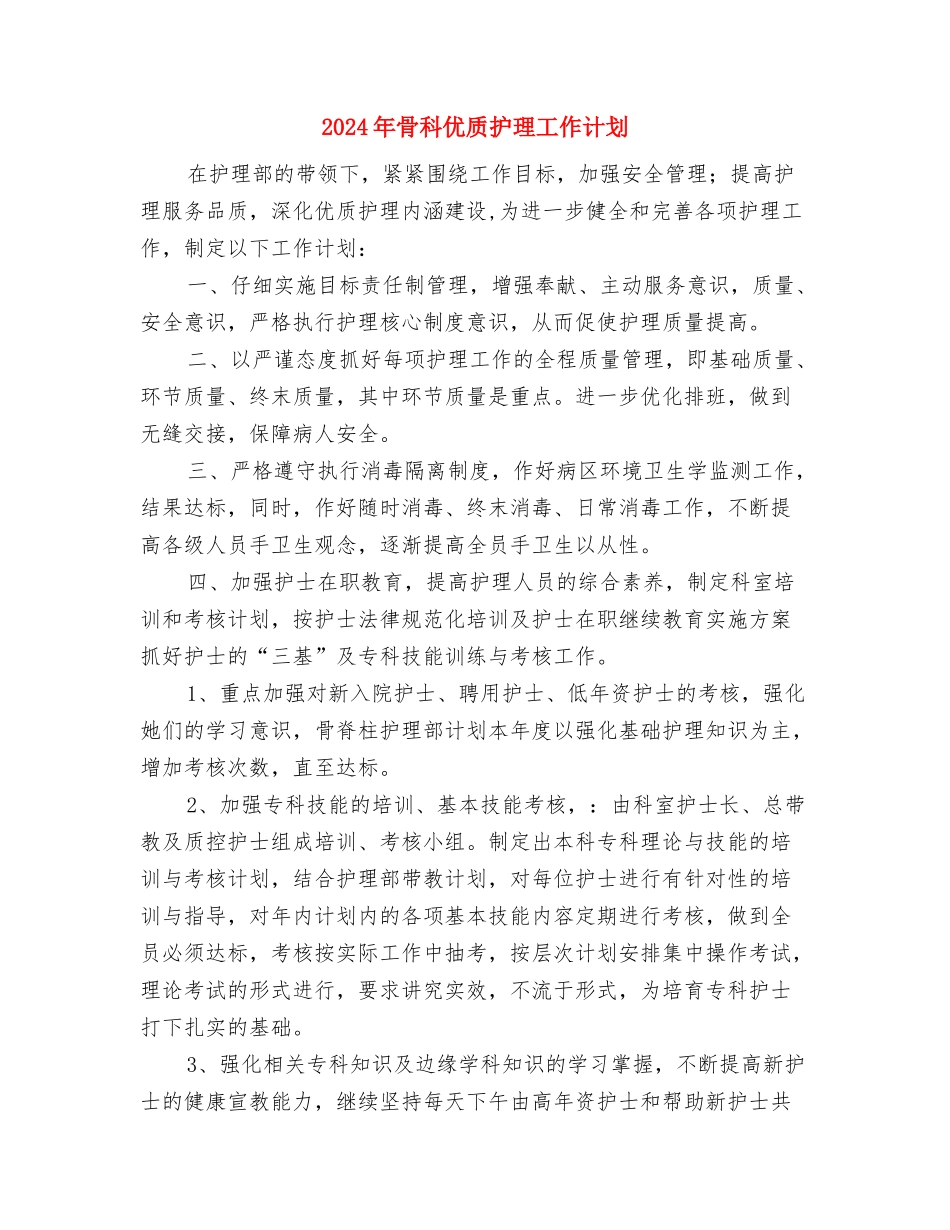 2024年骨科优质护理工作计划

在护理部的带领下，紧紧围绕工作目标，加强安全管理；提高护理服务品质，深化优质护理内涵建设,为进一步健全和完善各项护理工作，制定以下工作计划：

一、仔细实施目标责任制管理，增强奉献、主动服务意识，质量、安全意识，严格执行护理核心制度意识，从而促使护理质量提高。

二、以严谨态度抓好每项护理工作的全程质量管理，即基础质量、环节质量、终末质量，其中环节质量是重点。进一步优化排班，做到无缝交接，保障病人安全。

三、严格遵守执行消毒隔离制度，作好病区环境卫生学监测工作，结果达标，同时，作好随时消毒、终末消毒、日常消毒工作，不断提高各级人员手卫生观念，逐渐提高全员手卫生以从性。

四、加强护士在职教育，提高护理人员的综合素养，制定科室培训和考核计划，按护士法律规范化培训及护士在职继续教育实施方案抓好护士的“三基”及专科技能训练与考核工作。

1、重点加强对新入院护士、聘用护士、低年资护士的考核，强化她们的学习意识，骨脊柱护理部计划本年度以强化基础护理知识为主，增加考核次数，直至达标。

2、加强专科技能的培训、基本技能考核，：由科室护士长、总带教及质控护士组成培训、考核小组。制定出本科专科理论与技能的培训与考核计划，结合护理部带教计划，对每位护士进行有针对性的培训与指导，对年内计划内的各项基本技能内容定期进行考核，做到全员必须达标，考核按实际工作中抽考，按层次计划安排集中操作考试，理论考试的形式进行，要求讲究实效，不流于形式，为培育专科护士打下扎实的基础。

3、强化相关专科知识及边缘学科知识的学习掌握，不断提高新护士的健康宣教能力，继续坚持每天下午由高年资护士和帮助新护士共